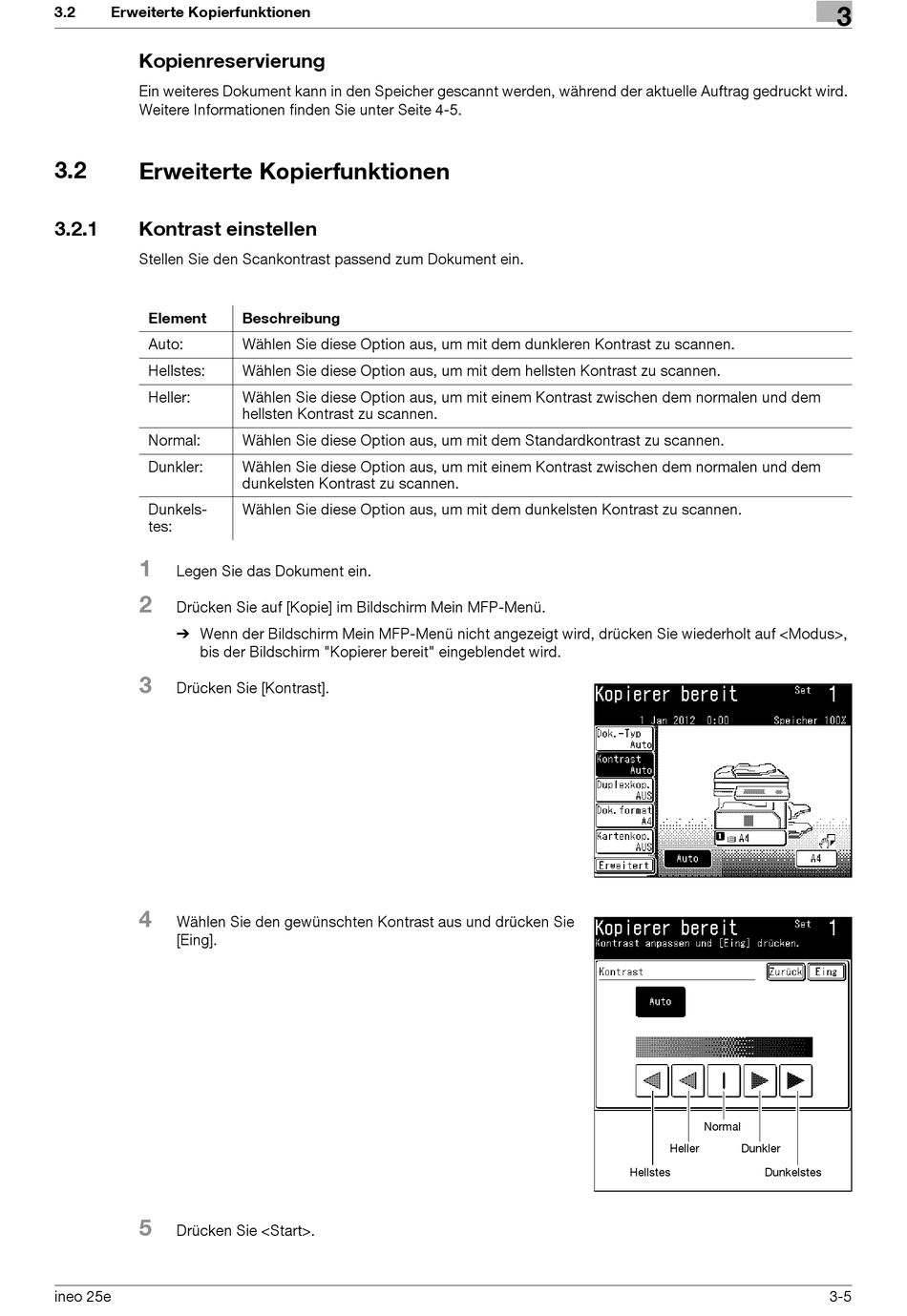 3.2 Erweiterte Kopierfunktionen

3

Kopienreservierung

Ein weiteres Dokument kann in den Speicher gescannt werden, während der aktuelle Auftrag gedruckt wird. Weitere Informationen finden Sie unter Seite 4-5.

3.2 Erweiterte Kopierfunktionen

3.2.1 Kontrast einstellen

Stellen Sie den Scankontrast passend zum Dokument ein.

| Element | Beschreibung |
|---|---|
| Auto: | Wählen Sie diese Option aus, um mit dem dunkleren Kontrast zu scannen. |
| Hellstes: | Wählen Sie diese Option aus, um mit dem hellsten Kontrast zu scannen. |
| Heller: | Wählen Sie diese Option aus, um mit einem Kontrast zwischen dem normalen und dem hellsten Kontrast zu scannen. |
| Normal: | Wählen Sie diese Option aus, um mit dem Standardkontrast zu scannen. |
| Dunkler: | Wählen Sie diese Option aus, um mit einem Kontrast zwischen dem normalen und dem dunkelsten Kontrast zu scannen. |
| Dunkelstes: | Wählen Sie diese Option aus, um mit dem dunkelsten Kontrast zu scannen. |

1 Legen Sie das Dokument ein.

2 Drücken Sie auf [Kopie] im Bildschirm Mein MFP-Menü.

➔ Wenn der Bildschirm Mein MFP-Menü nicht angezeigt wird, drücken Sie wiederholt auf <Modus>, bis der Bildschirm "Kopierer bereit" eingeblendet wird.

3 Drücken Sie [Kontrast].

Kopierer bereit Set 1
1 Jan 2012 0:00 Speicher 100%
Dok.-Typ Auto
Kontrast Auto
Duplexkop. AUS
Dok.format A4
Kartenkop. AUS
Erweitert
1 A4
Auto
A4

4 Wählen Sie den gewünschten Kontrast aus und drücken Sie [Eing].

Kopierer bereit Set 1
Kontrast anpassen und [Eing] drücken.
Kontrast
Zurück Eing
Auto
Normal
Heller
Dunkler
Hellstes
Dunkelstes

5 Drücken Sie <Start>.

ineo 25e

3-5